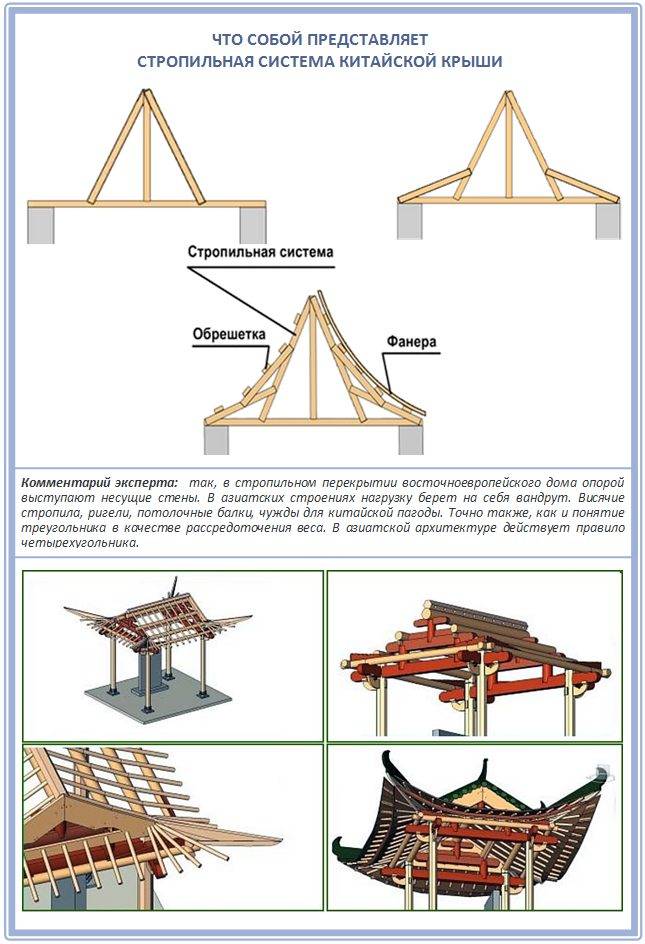 ЧТО СОБОЙ ПРЕДСТАВЛЯЕТ
СТРОПИЛЬНАЯ СИСТЕМА КИТАЙСКОЙ КРЫШИ

Стропильная система

Обрешетка

Фанера

Комментарий эксперта: так, в стропильном перекрытии восточноевропейского дома опорой выступают несущие стены. В азиатских строениях нагрузку берет на себя вандрут. Висячие стропила, ригели, потолочные балки, чужды для китайской пагоды. Точно также, как и понятие треугольника в качестве рассредоточения веса. В азиатской архитектуре действует правило четырехугольника.